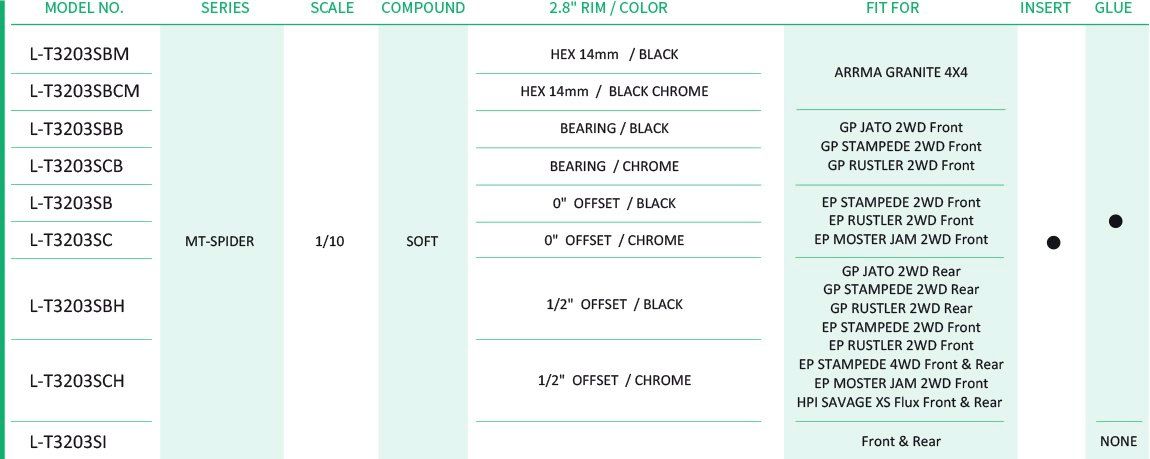 | MODEL NO. | SERIES | SCALE | COMPOUND | 2.8" RIM / COLOR | FIT FOR | INSERT | GLUE |
|---|---|---|---|---|---|---|---|
| L-T3203SBM | MT-SPIDER | 1/10 | SOFT | HEX 14mm / BLACK | ARRMA GRANITE 4X4 | ● | ● |
| L-T3203SBCM | | | | HEX 14mm / BLACK CHROME | | | |
| L-T3203SBB | | | | BEARING / BLACK | GP JATO 2WD Front GP STAMPEDE 2WD Front GP RUSTLER 2WD Front | | |
| L-T3203SCB | | | | BEARING / CHROME | | | |
| L-T3203SB | | | | 0" OFFSET / BLACK | EP STAMPEDE 2WD Front EP RUSTLER 2WD Front EP MOSTER JAM 2WD Front | | |
| L-T3203SC | | | | 0" OFFSET / CHROME | | | |
| L-T3203SBH | | | | 1/2" OFFSET / BLACK | GP JATO 2WD Rear GP STAMPEDE 2WD Rear GP RUSTLER 2WD Rear EP STAMPEDE 2WD Front EP RUSTLER 2WD Front EP STAMPEDE 4WD Front & Rear EP MOSTER JAM 2WD Front HPI SAVAGE XS Flux Front & Rear | | |
| L-T3203SCH | | | | 1/2" OFFSET / CHROME | | | |
| L-T3203SI | | | | | Front & Rear | | NONE |